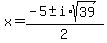 $x=\frac{-5\pm i\cdot\sqrt{39}}{2}$